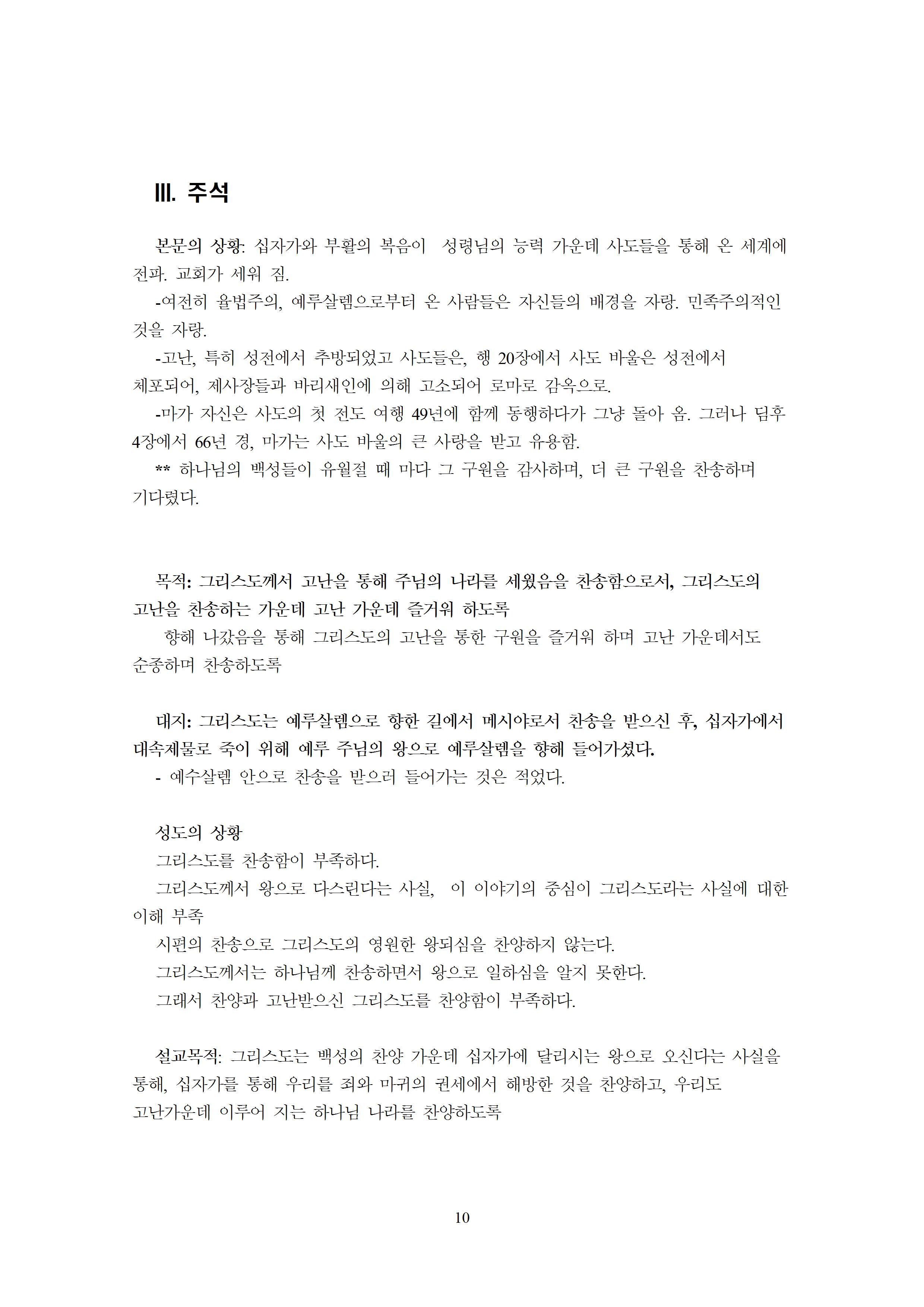 III. 주석

본문의 상황: 십자가와 부활의 복음이 성령님의 능력 가운데 사도들을 통해 온 세계에 전파. 교회가 세워 짐.

-여전히 율법주의, 예루살렘으로부터 온 사람들은 자신들의 배경을 자랑. 민족주의적인 것을 자랑.

-고난, 특히 성전에서 추방되었고 사도들은, 행 20장에서 사도 바울은 성전에서 체포되어, 제사장들과 바리새인에 의해 고소되어 로마로 감옥으로.

-마가 자신은 사도의 첫 전도 여행 49년에 함께 동행하다가 그냥 돌아 옴. 그러나 딤후 4장에서 66년 경, 마가는 사도 바울의 큰 사랑을 받고 유용함.

** 하나님의 백성들이 유월절 때 마다 그 구원을 감사하며, 더 큰 구원을 찬송하며 기다렸다.

목적: 그리스도께서 고난을 통해 주님의 나라를 세웠음을 찬송함으로서, 그리스도의 고난을 찬송하는 가운데 고난 가운데 즐거워 하도록

향해 나갔음을 통해 그리스도의 고난을 통한 구원을 즐거워 하며 고난 가운데서도 순종하며 찬송하도록

대지: 그리스도는 예루살렘으로 향한 길에서 메시야로서 찬송을 받으신 후, 십자가에서 대속제물로 죽이 위해 예루 주님의 왕으로 예루살렘을 향해 들어가셨다.

- 예수살렘 안으로 찬송을 받으러 들어가는 것은 적었다.

성도의 상황

그리스도를 찬송함이 부족하다.

그리스도께서 왕으로 다스린다는 사실, 이 이야기의 중심이 그리스도라는 사실에 대한 이해 부족

시편의 찬송으로 그리스도의 영원한 왕되심을 찬양하지 않는다.

그리스도께서는 하나님께 찬송하면서 왕으로 일하심을 알지 못한다.

그래서 찬양과 고난받으신 그리스도를 찬양함이 부족하다.

설교목적: 그리스도는 백성의 찬양 가운데 십자가에 달리시는 왕으로 오신다는 사실을 통해, 십자가를 통해 우리를 죄와 마귀의 권세에서 해방한 것을 찬양하고, 우리도 고난가운데 이루어 지는 하나님 나라를 찬양하도록

10